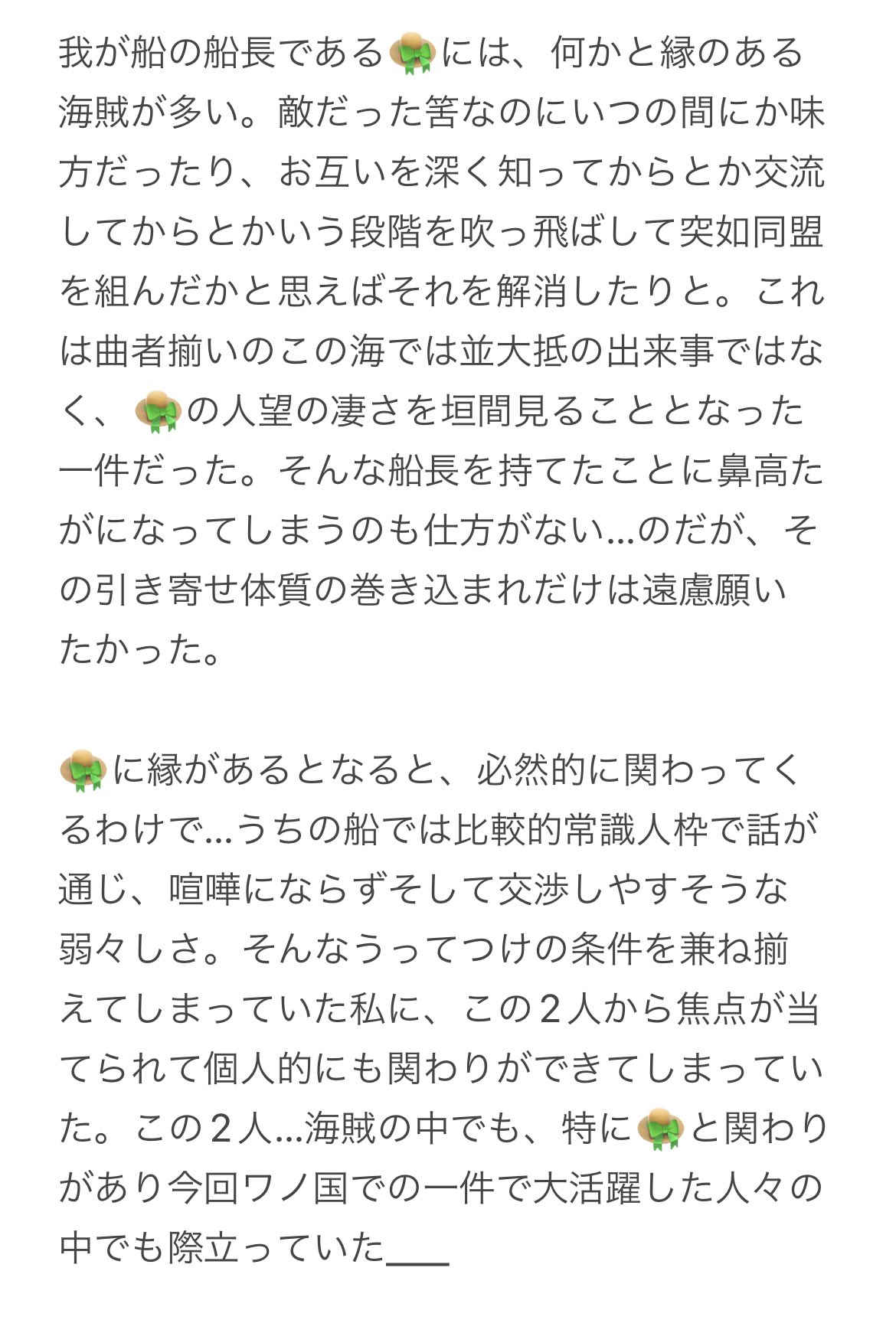 我が船の船長である👒には、何かと縁のある海賊が多い。敵だった筈なのにいつの間にか味方だったり、お互いを深く知ってからとか交流してからとかいう段階を吹っ飛ばして突如同盟を組んだかと思えばそれを解消したりと。これは曲者揃いのこの海では並大抵の出来事ではなく、👒の人望の凄さを垣間見ることとなった一件だった。そんな船長を持てたことに鼻高たがになってしまうのも仕方がない…のだが、その引き寄せ体質の巻き込まれだけは遠慮願いたかった。

👒に縁があるとなると、必然的に関わってくるわけで…うちの船では比較的常識人枠で話が通じ、喧嘩にならずそして交渉しやすそうな弱々しさ。そんなうってつけの条件を兼ね揃えてしまっていた私に、この２人から焦点が当てられて個人的にも関わりができてしまっていた。この２人…海賊の中でも、特に👒と関わりがあり今回ワノ国での一件で大活躍した人々の中でも際立っていた＿＿